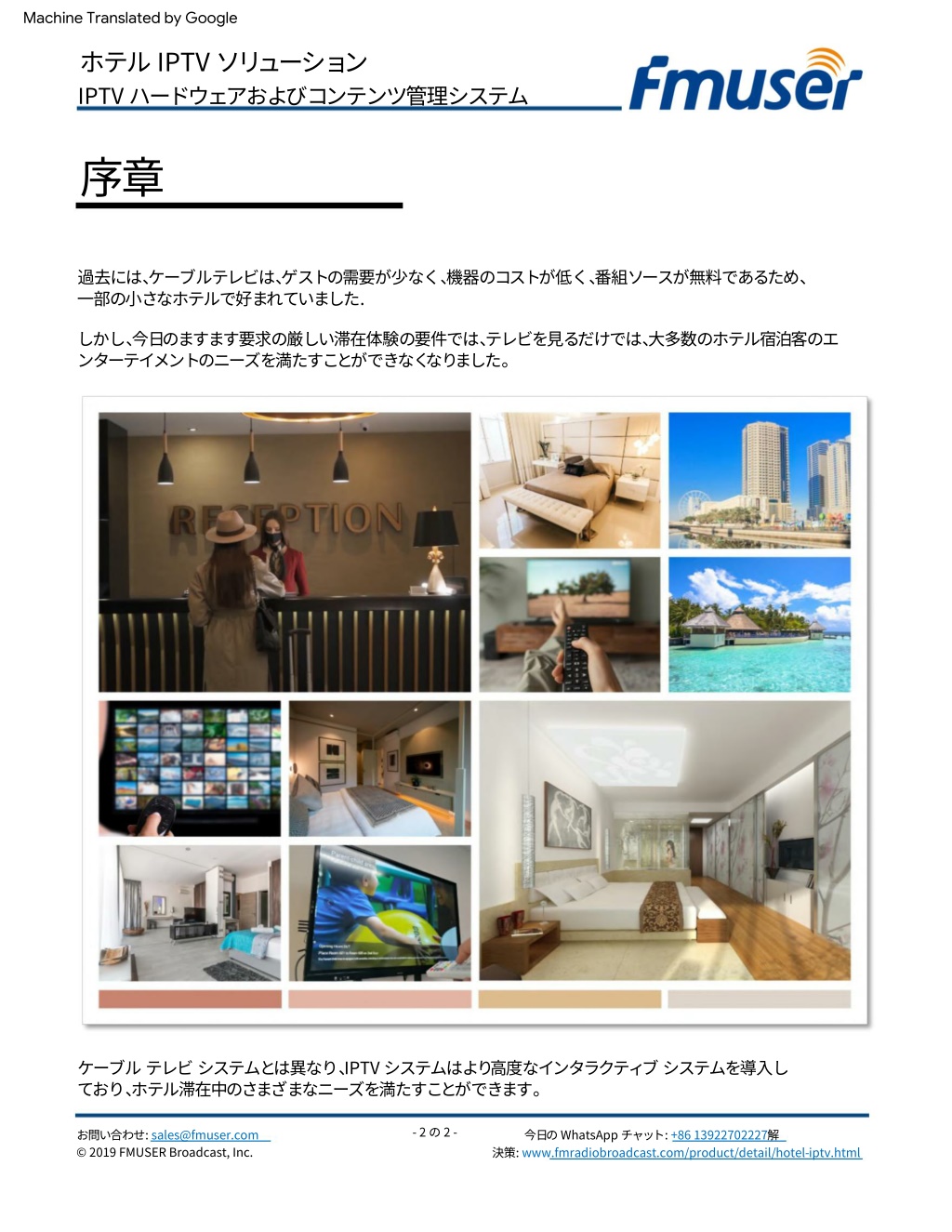 Machine Translated by Google

ホテル IPTV ソリューション
IPTV ハードウェアおよびコンテンツ管理システム

Fmuser

序章

過去には、ケーブルテレビは、ゲストの需要が少なく、機器のコストが低く、番組ソースが無料であるため、一部の小さなホテルで好まれていました.

しかし、今日のますます要求の厳しい滞在体験の要件では、テレビを見るだけでは、大多数のホテル宿泊客のエンターテイメントのニーズを満たすことができなくなりました。

RECEPTION

ケーブル テレビ システムとは異なり、IPTV システムはより高度なインタラクティブ システムを導入しており、ホテル滞在中のさまざまなニーズを満たすことができます。

お問い合わせ: sales@fmuser.com
© 2019 FMUSER Broadcast, Inc.
- 2 の 2 -
今日の WhatsApp チャット: +86 13922702227解
決策: www.fmradiobroadcast.com/product/detail/hotel-iptv.html